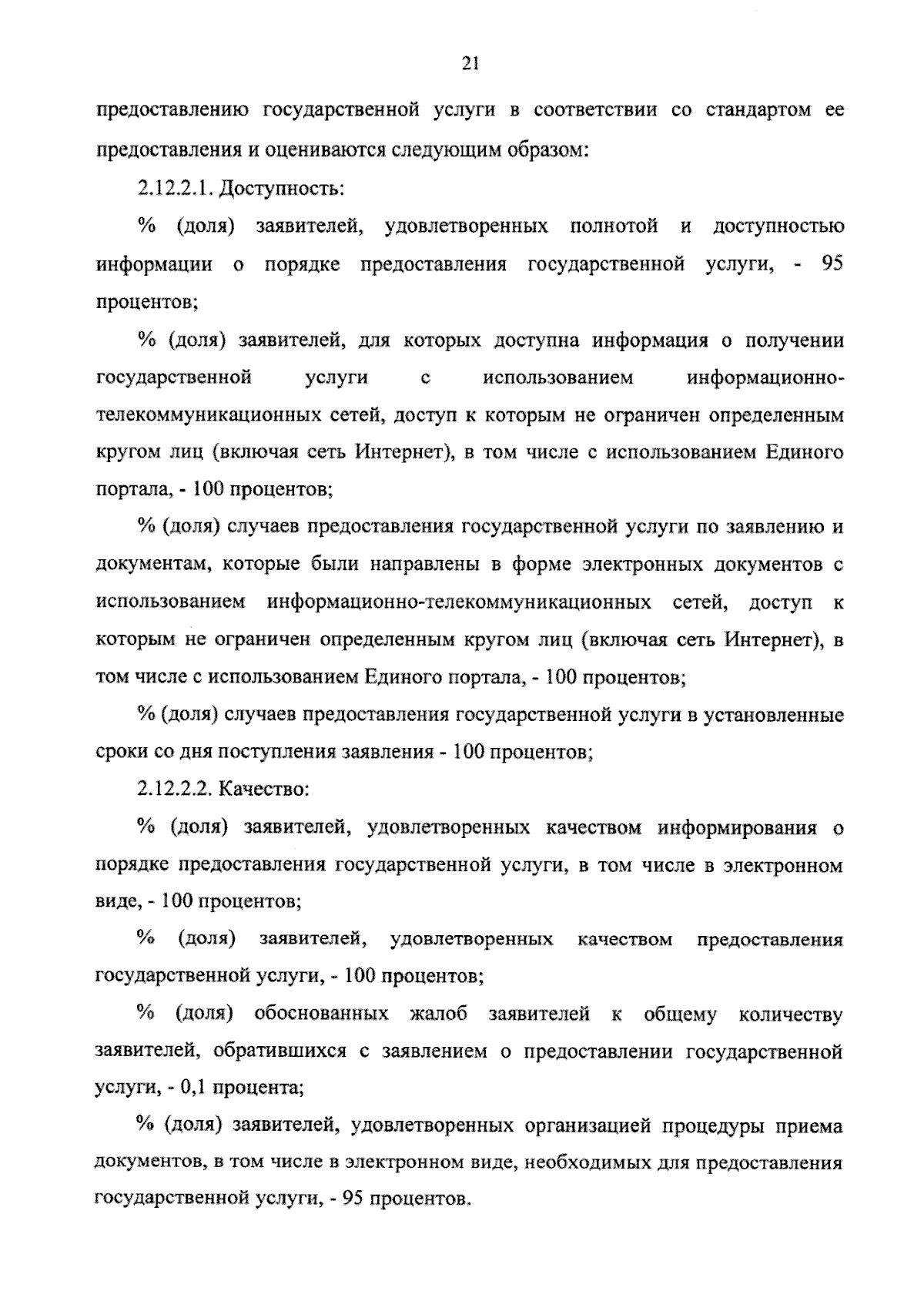 21

предоставлению государственной услуги в соответствии со стандартом ее предоставления и оцениваются следующим образом:

2.12.2.1. Доступность:

% (доля) заявителей, удовлетворенных полнотой и доступностью информации о порядке предоставления государственной услуги, - 95 процентов;

% (доля) заявителей, для которых доступна информация о получении государственной услуги с использованием информационно-телекоммуникационных сетей, доступ к которым не ограничен определенным кругом лиц (включая сеть Интернет), в том числе с использованием Единого портала, - 100 процентов;

% (доля) случаев предоставления государственной услуги по заявлению и документам, которые были направлены в форме электронных документов с использованием информационно-телекоммуникационных сетей, доступ к которым не ограничен определенным кругом лиц (включая сеть Интернет), в том числе с использованием Единого портала, - 100 процентов;

% (доля) случаев предоставления государственной услуги в установленные сроки со дня поступления заявления - 100 процентов;

2.12.2.2. Качество:

% (доля) заявителей, удовлетворенных качеством информирования о порядке предоставления государственной услуги, в том числе в электронном виде, - 100 процентов;

% (доля) заявителей, удовлетворенных качеством предоставления государственной услуги, - 100 процентов;

% (доля) обоснованных жалоб заявителей к общему количеству заявителей, обратившихся с заявлением о предоставлении государственной услуги, - 0,1 процента;

% (доля) заявителей, удовлетворенных организацией процедуры приема документов, в том числе в электронном виде, необходимых для предоставления государственной услуги, - 95 процентов.